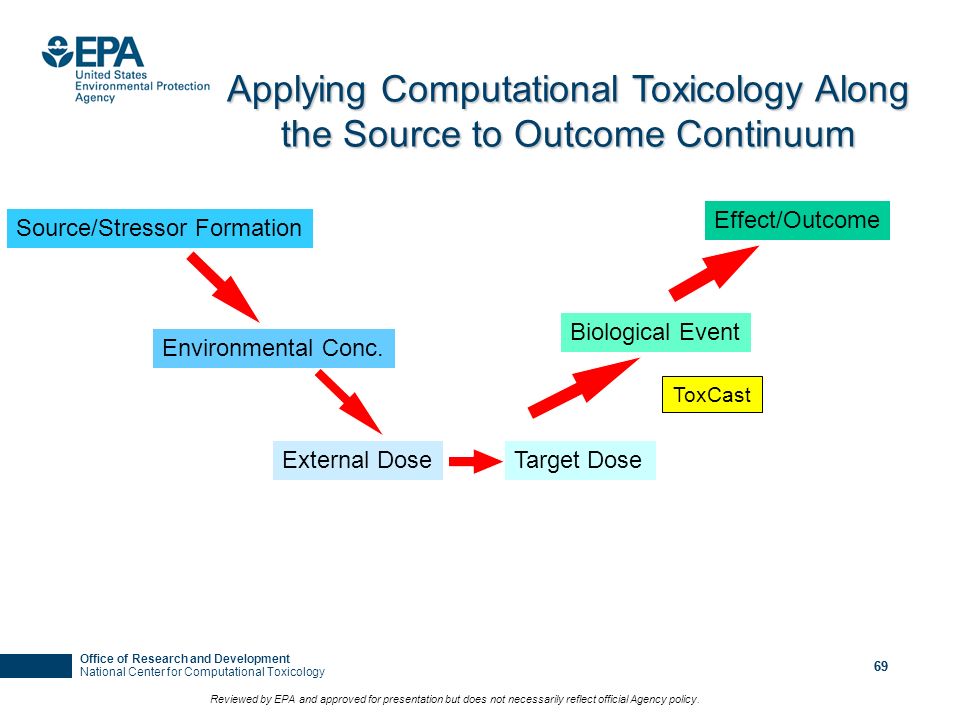 EPA
United States
Environmental Protection
Agency

Applying Computational Toxicology Along the Source to Outcome Continuum

Source/Stressor Formation

Environmental Conc.

External Dose

Target Dose

Biological Event

ToxCast

Effect/Outcome

Office of Research and Development
National Center for Computational Toxicology

69

Reviewed by EPA and approved for presentation but does not necessarily reflect official Agency policy.